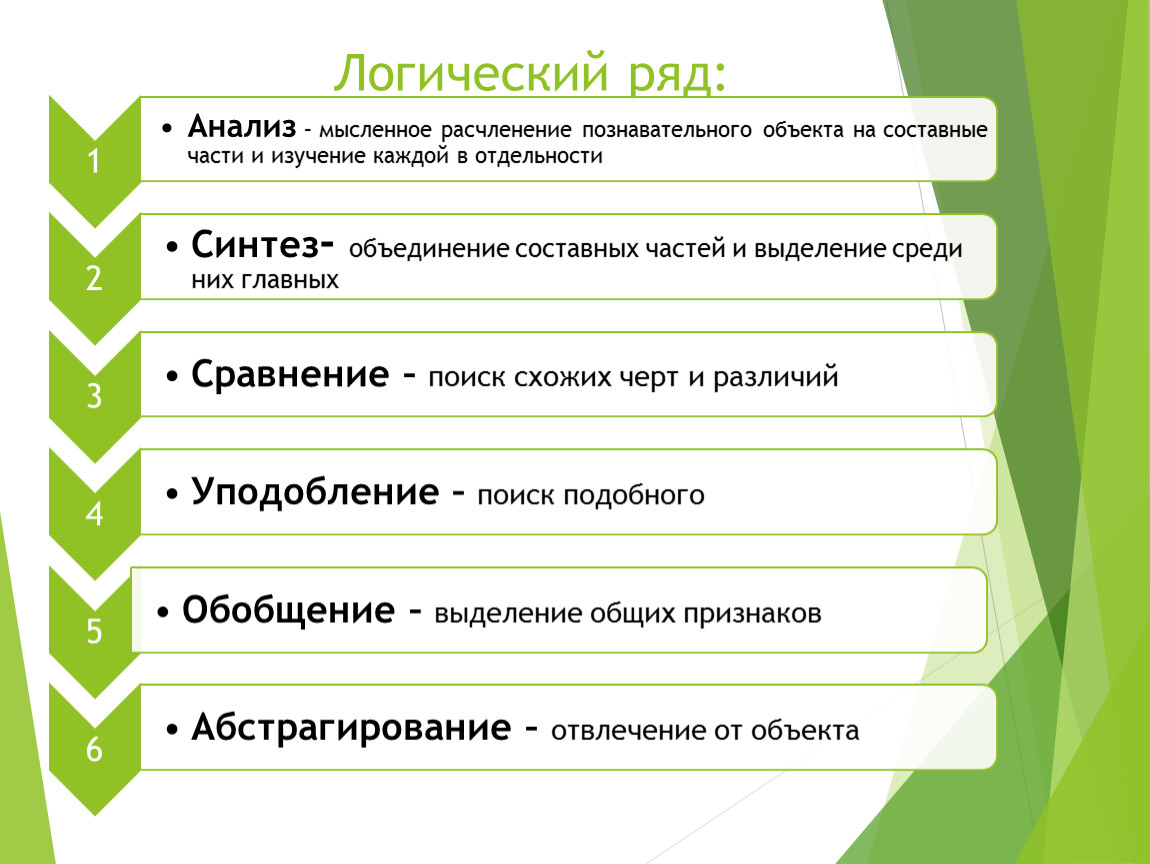 Логический ряд:

1

• Анализ – мысленное расчленение познавательного объекта на составные части и изучение каждой в отдельности

2

• Синтез– объединение составных частей и выделение среди них главных

3

• Сравнение – поиск схожих черт и различий

4

• Уподобление – поиск подобного

5

• Обобщение – выделение общих признаков

6

• Абстрагирование – отвлечение от объекта